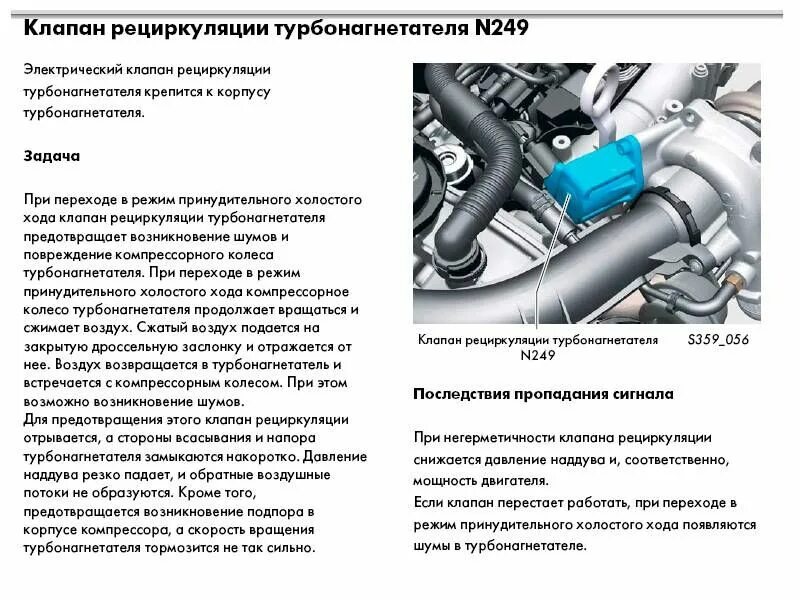 Клапан рециркуляции турбонагнетателя N249

Электрический клапан рециркуляции турбонагнетателя крепится к корпусу турбонагнетателя.

Задача

При переходе в режим принудительного холостого хода клапан рециркуляции турбонагнетателя предотвращает возникновение шумов и повреждение компрессорного колеса турбонагнетателя. При переходе в режим принудительного холостого хода компрессорное колесо турбонагнетателя продолжает вращаться и сжимает воздух. Сжатый воздух подается на закрытую дроссельную заслонку и отражается от нее. Воздух возвращается в турбонагнетатель и встречается с компрессорным колесом. При этом возможно возникновение шумов.
Для предотвращения этого клапан рециркуляции отрывается, а стороны всасывания и напора турбонагнетателя замыкаются накоротко. Давление наддува резко падает, и обратные воздушные потоки не образуются. Кроме того, предотвращается возникновение подпора в корпусе компрессора, а скорость вращения турбонагнетателя тормозится не так сильно.

Клапан рециркуляции турбонагнетателя N249

S359_056

Последствия пропадания сигнала

При негерметичности клапана рециркуляции снижается давление наддува и, соответственно, мощность двигателя.
Если клапан перестает работать, при переходе в режим принудительного холостого хода появляются шумы в турбонагнетателе.